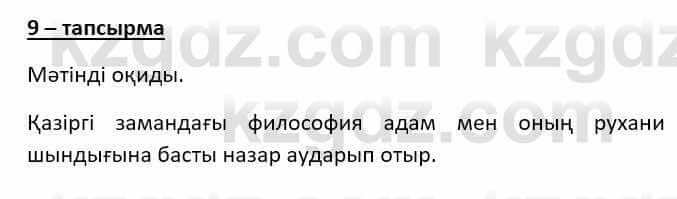 9 – тапсырма

kzgdz.com kzgdz

Мәтінді оқиды.

kzgdz.com

Қазіргі замандағы философия адам мен оның рухани шындығына басты назар аударып отыр.